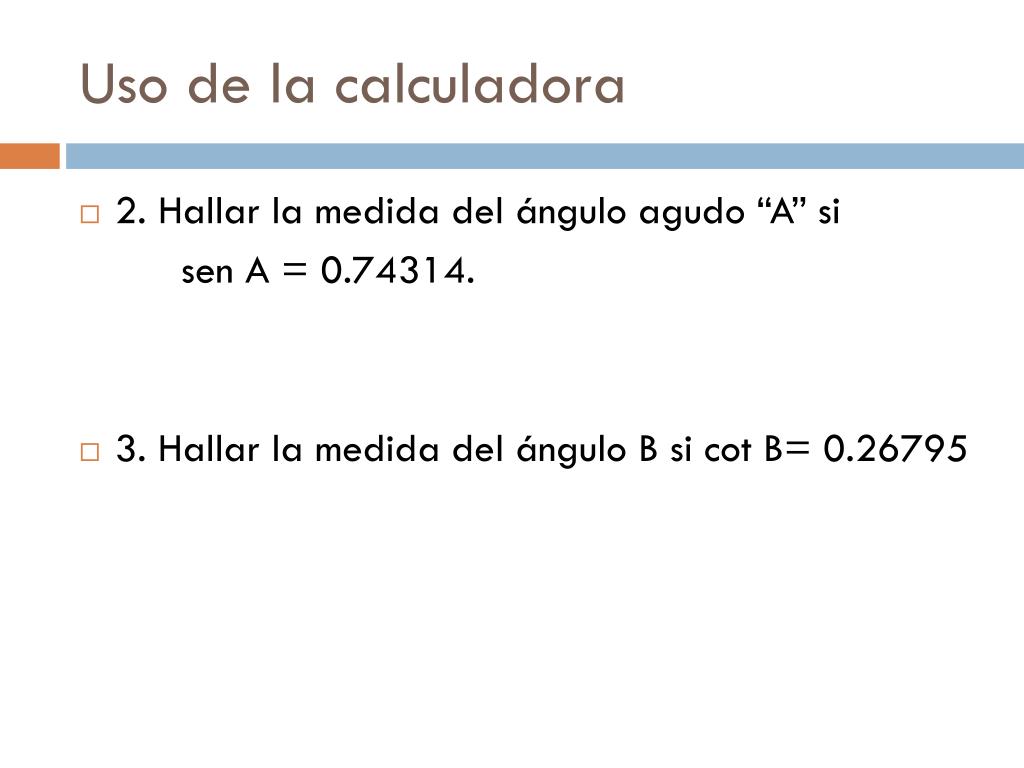 Uso de la calculadora

2. Hallar la medida del ángulo agudo “A” si
sen A = 0.74314.

3. Hallar la medida del ángulo B si cot B= 0.26795